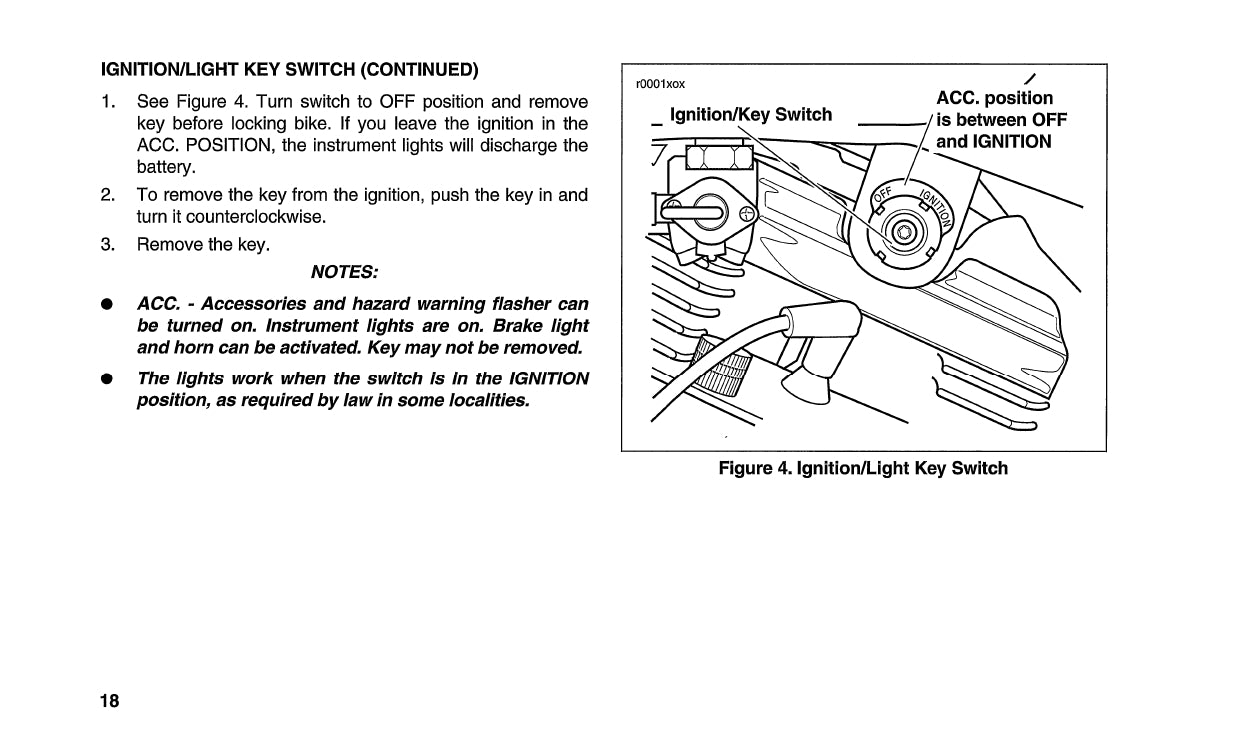 IGNITION/LIGHT KEY SWITCH (CONTINUED)

1. See Figure 4. Turn switch to OFF position and remove key before locking bike. If you leave the ignition in the ACC. POSITION, the instrument lights will discharge the battery.

2. To remove the key from the ignition, push the key in and turn it counterclockwise.

3. Remove the key.

NOTES:

● ACC. - Accessories and hazard warning flasher can be turned on. Instrument lights are on. Brake light and horn can be activated. Key may not be removed.

● The lights work when the switch is in the IGNITION position, as required by law in some localities.

r0001xox

Ignition/Key Switch

ACC. position is between OFF and IGNITION

OFF

IGNITION

Figure 4. Ignition/Light Key Switch

18